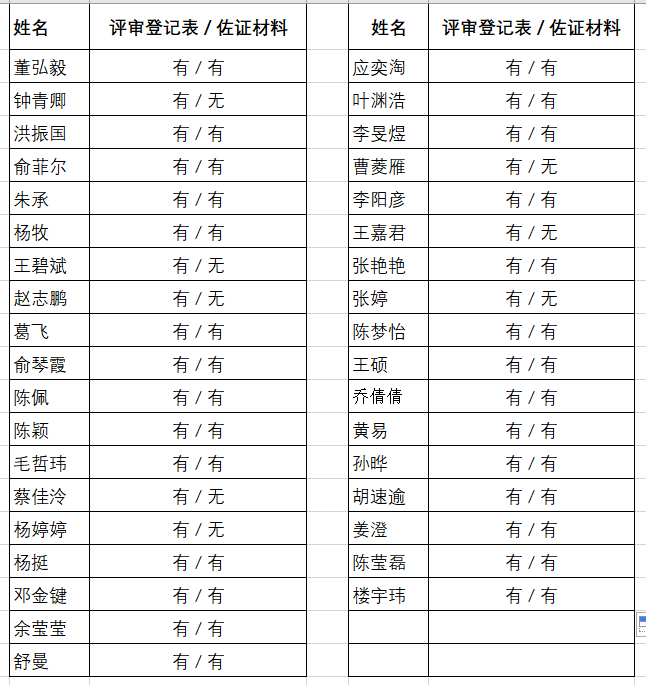 | 姓名 | 评审登记表 / 佐证材料 |
|---|---|
| 董弘毅 | 有 / 有 |
| 钟青卿 | 有 / 无 |
| 洪振国 | 有 / 有 |
| 俞菲尔 | 有 / 有 |
| 朱承 | 有 / 有 |
| 杨牧 | 有 / 有 |
| 王碧斌 | 有 / 无 |
| 赵志鹏 | 有 / 无 |
| 葛飞 | 有 / 有 |
| 俞琴霞 | 有 / 有 |
| 陈佩 | 有 / 有 |
| 陈颖 | 有 / 有 |
| 毛哲玮 | 有 / 有 |
| 蔡佳泠 | 有 / 无 |
| 杨婷婷 | 有 / 无 |
| 杨挺 | 有 / 有 |
| 邓金键 | 有 / 有 |
| 余莹莹 | 有 / 有 |
| 舒曼 | 有 / 有 |

| 姓名 | 评审登记表 / 佐证材料 |
|---|---|
| 应奕淘 | 有 / 有 |
| 叶渊浩 | 有 / 有 |
| 李旻煜 | 有 / 有 |
| 曹菱雁 | 有 / 无 |
| 李阳彦 | 有 / 有 |
| 王嘉君 | 有 / 无 |
| 张艳艳 | 有 / 有 |
| 张婷 | 有 / 无 |
| 陈梦怡 | 有 / 有 |
| 王硕 | 有 / 有 |
| 乔倩倩 | 有 / 有 |
| 黄易 | 有 / 有 |
| 孙晔 | 有 / 有 |
| 胡速逾 | 有 / 有 |
| 姜澄 | 有 / 有 |
| 陈莹磊 | 有 / 有 |
| 楼宇玮 | 有 / 有 |
| | |
| | |